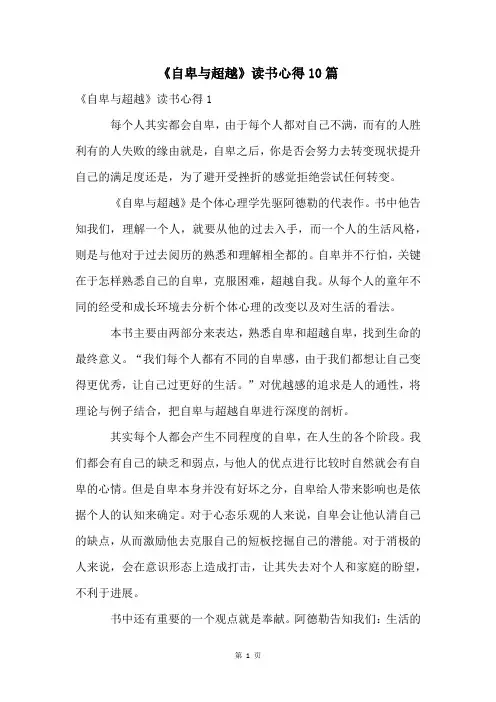 《自卑与超越》读书心得10篇

《自卑与超越》读书心得1

每个人其实都会自卑，由于每个人都对自己不满，而有的人胜利有的人失败的缘由就是，自卑之后，你是否会努力去转变现状提升自己的满足度还是，为了避开受挫折的感觉拒绝尝试任何转变。

《自卑与超越》是个体心理学先驱阿德勒的代表作。书中他告知我们，理解一个人，就要从他的过去入手，而一个人的生活风格，则是与他对于过去阅历的熟悉和理解相全都的。自卑并不行怕，关键在于怎样熟悉自己的自卑，克服困难，超越自我。从每个人的童年不同的经受和成长环境去分析个体心理的改变以及对生活的看法。

本书主要由两部分来表达，熟悉自卑和超越自卑，找到生命的最终意义。“我们每个人都有不同的自卑感，由于我们都想让自己变得更优秀，让自己过更好的生活。”对优越感的追求是人的通性，将理论与例子结合，把自卑与超越自卑进行深度的剖析。

其实每个人都会产生不同程度的自卑，在人生的各个阶段。我们都会有自己的缺乏和弱点，与他人的优点进行比较时自然就会有自卑的心情。但是自卑本身并没有好坏之分，自卑给人带来影响也是依据个人的认知来确定。对于心态乐观的人来说，自卑会让他认清自己的缺点，从而激励他去克服自己的短板挖掘自己的潜能。对于消极的人来说，会在意识形态上造成打击，让其失去对个人和家庭的盼望，不利于进展。

书中还有重要的一个观点就是奉献。阿德勒告知我们：生活的

第 1 页